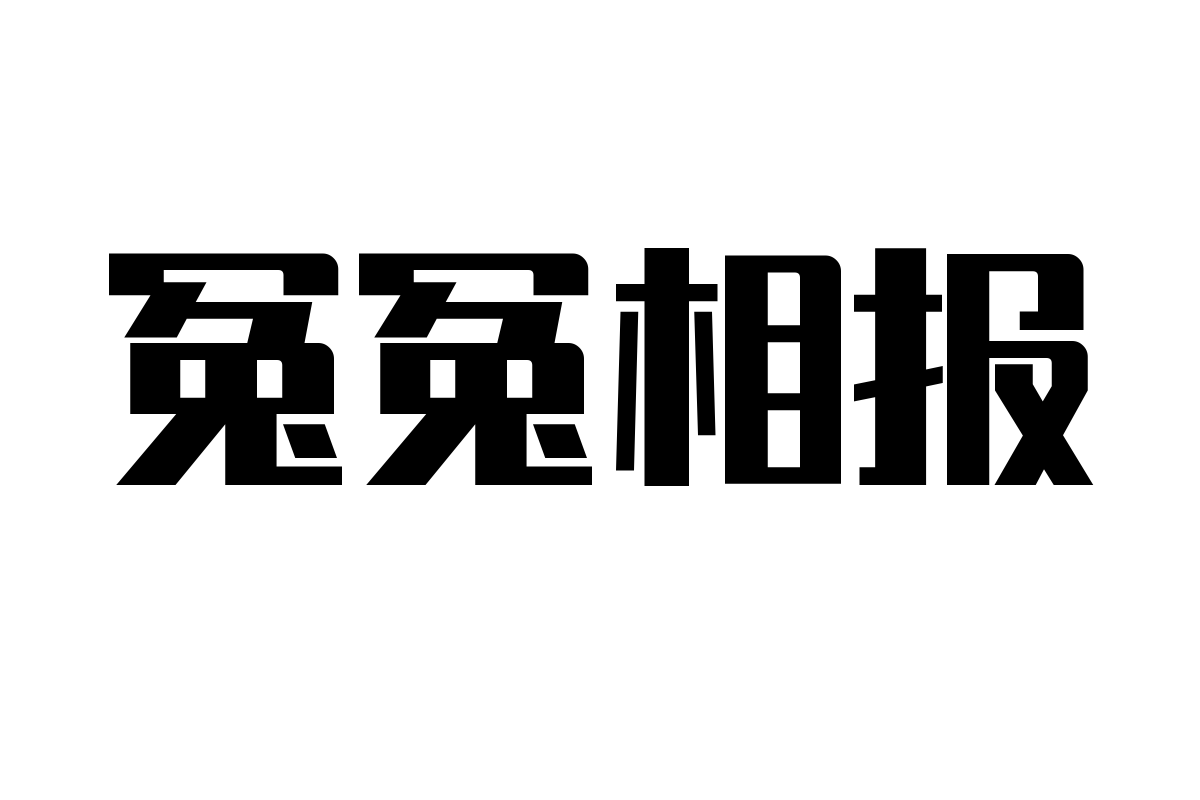 冤冤相报